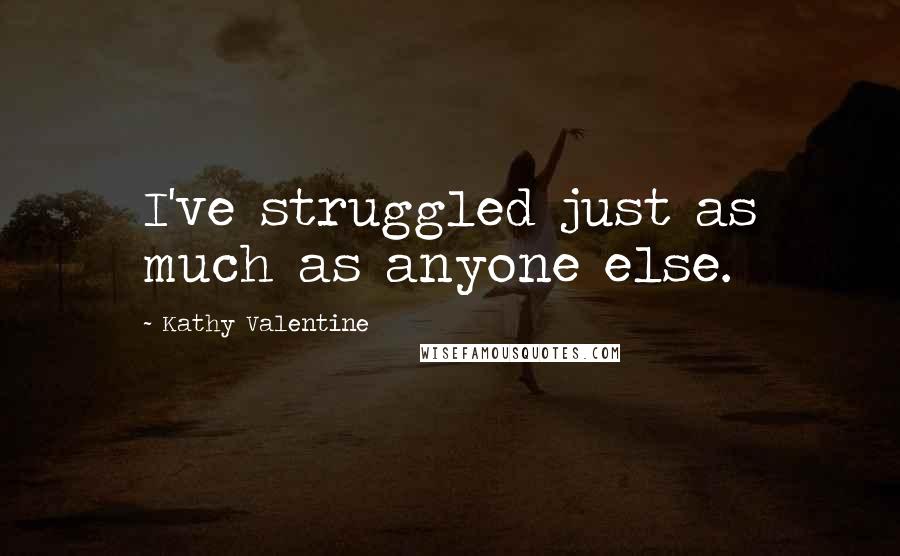 I've struggled just as much as anyone else.

~ Kathy Valentine

WISEFAMOUSQUOTES.COM